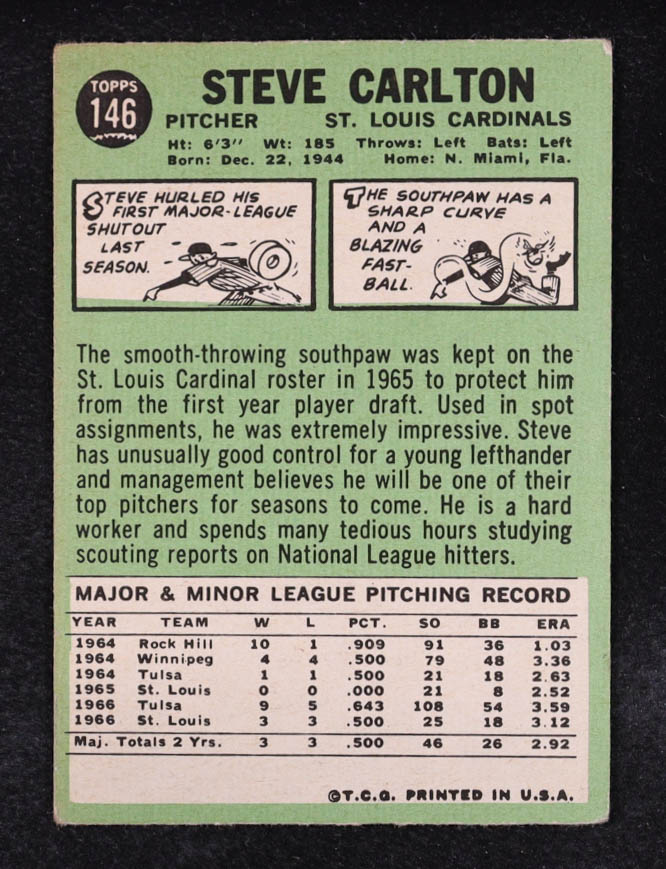 TOPPS
146

STEVE CARLTON

PITCHER ST. LOUIS CARDINALS

Ht: 6'3" Wt: 185 Throws: Left Bats: Left
Born: Dec. 22, 1944 Home: N. Miami, Fla.

STEVE HURLED HIS FIRST MAJOR-LEAGUE SHUTOUT LAST SEASON.

THE SOUTHPAW HAS A SHARP CURVE AND A BLAZING FAST-BALL.

The smooth-throwing southpaw was kept on the St. Louis Cardinal roster in 1965 to protect him from the first year player draft. Used in spot assignments, he was extremely impressive. Steve has unusually good control for a young lefthander and management believes he will be one of their top pitchers for seasons to come. He is a hard worker and spends many tedious hours studying scouting reports on National League hitters.

MAJOR & MINOR LEAGUE PITCHING RECORD

| YEAR | TEAM | W | L | PCT. | SO | BB | ERA |
|---|---|---|---|---|---|---|---|
| 1964 | Rock Hill | 10 | 1 | .909 | 91 | 36 | 1.03 |
| 1964 | Winnipeg | 4 | 4 | .500 | 79 | 48 | 3.36 |
| 1964 | Tulsa | 1 | 1 | .500 | 21 | 18 | 2.63 |
| 1965 | St. Louis | 0 | 0 | .000 | 21 | 8 | 2.52 |
| 1966 | Tulsa | 9 | 5 | .643 | 108 | 54 | 3.59 |
| 1966 | St. Louis | 3 | 3 | .500 | 25 | 18 | 3.12 |
| Maj. Totals 2 Yrs. | | 3 | 3 | .500 | 46 | 26 | 2.92 |

©T.C.G. PRINTED IN U.S.A.